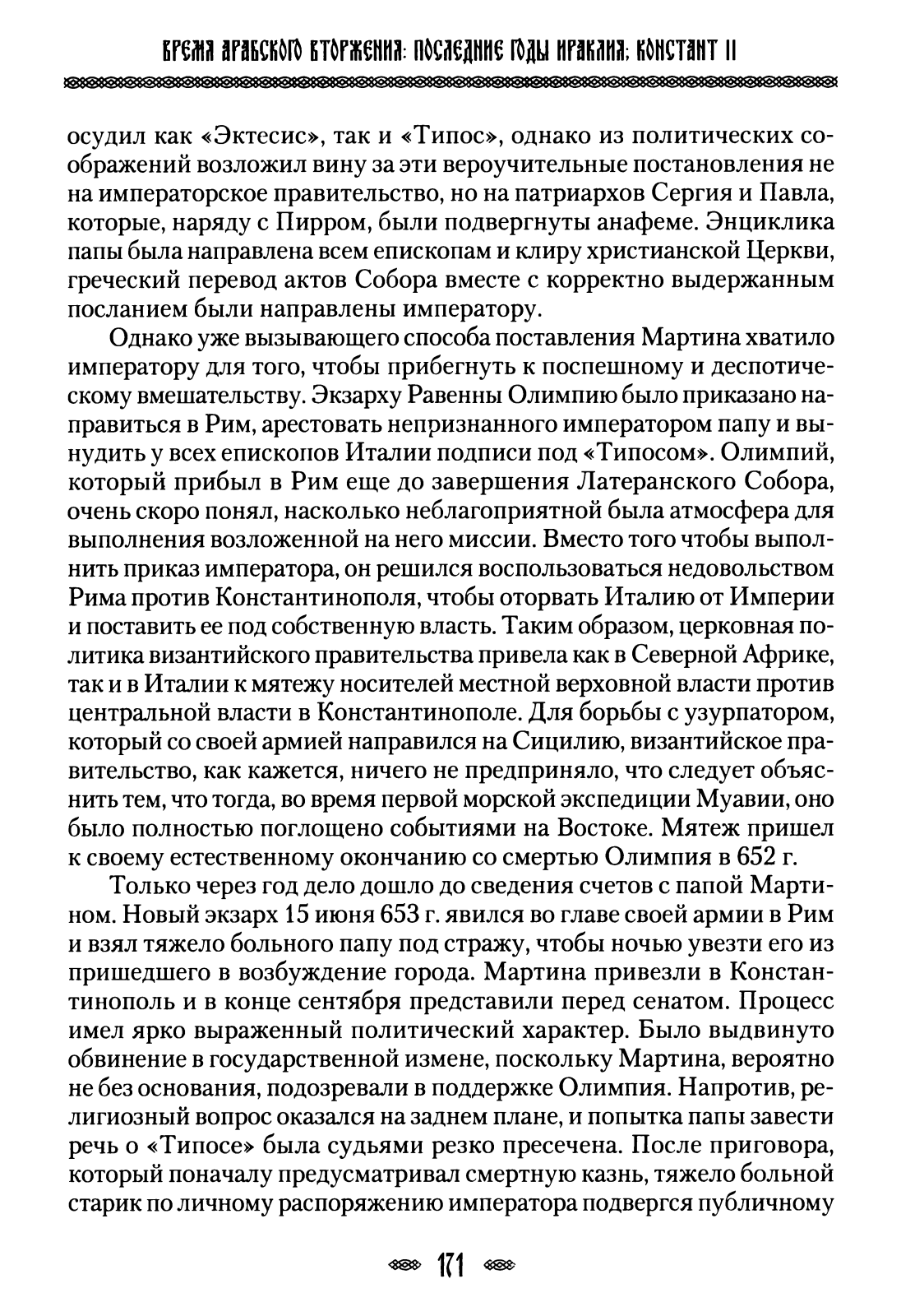 ВРЕМЯ АРАБСКОГО ВТОРЖЕНИЯ: ПОСЛЕДНИЕ ГОДЫ ИРАКЛИЯ; КОНСТАНТ II

осудил как «Эктесис», так и «Типос», однако из политических соображений возложил вину за эти вероучительные постановления не на императорское правительство, но на патриархов Сергия и Павла, которые, наряду с Пирром, были подвергнуты анафеме. Энциклика папы была направлена всем епископам и клиру христианской Церкви, греческий перевод актов Собора вместе с корректно выдержанным посланием были направлены императору.

Однако уже вызывающего способа поставления Мартина хватило императору для того, чтобы прибегнуть к поспешному и деспотическому вмешательству. Экзарху Равенны Олимпию было приказано направиться в Рим, арестовать непризнанного императором папу и вынудить у всех епископов Италии подписи под «Типосом». Олимпий, который прибыл в Рим еще до завершения Латеранского Собора, очень скоро понял, насколько неблагоприятной была атмосфера для выполнения возложенной на него миссии. Вместо того чтобы выполнить приказ императора, он решился воспользоваться недовольством Рима против Константинополя, чтобы оторвать Италию от Империи и поставить ее под собственную власть. Таким образом, церковная политика византийского правительства привела как в Северной Африке, так и в Италии к мятежу носителей местной верховной власти против центральной власти в Константинополе. Для борьбы с узурпатором, который со своей армией направился на Сицилию, византийское правительство, как кажется, ничего не предприняло, что следует объяснить тем, что тогда, во время первой морской экспедиции Муавии, оно было полностью поглощено событиями на Востоке. Мятеж пришел к своему естественному окончанию со смертью Олимпия в 652 г.

Только через год дело дошло до сведения счетов с папой Мартином. Новый экзарх 15 июня 653 г. явился во главе своей армии в Рим и взял тяжело больного папу под стражу, чтобы ночью увезти его из пришедшего в возбуждение города. Мартина привезли в Константинополь и в конце сентября представили перед сенатом. Процесс имел ярко выраженный политический характер. Было выдвинуто обвинение в государственной измене, поскольку Мартина, вероятно не без основания, подозревали в поддержке Олимпия. Напротив, религиозный вопрос оказался на заднем плане, и попытка папы завести речь о «Типосе» была судьями резко пресечена. После приговора, который поначалу предусматривал смертную казнь, тяжело больной старик по личному распоряжению императора подвергся публичному

171